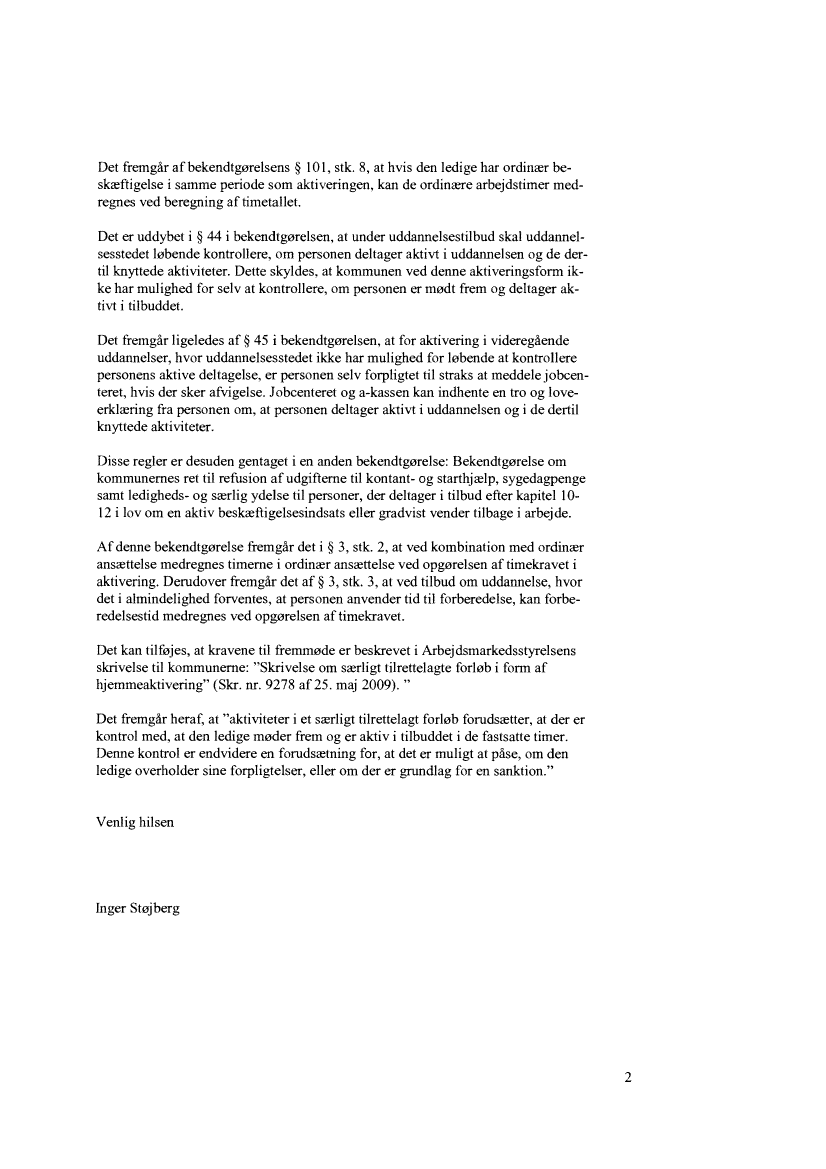 Det fremgår af bekendtgørelsens § 101, stk. 8, at hvis den ledige har ordinær beskæftigelse i samme periode som aktiveringen, kan de ordinære arbejdstimer medregnes ved beregning af timetallet.

Det er uddybet i § 44 i bekendtgørelsen, at under uddannelsestilbud skal uddannelsesstedet løbende kontrollere, om personen deltager aktivt i uddannelsen og de dertil knyttede aktiviteter. Dette skyldes, at kommunen ved denne aktiveringsform ikke har mulighed for selv at kontrollere, om personen er mødt frem og deltager aktivt i tilbuddet.

Det fremgår ligeledes af § 45 i bekendtgørelsen, at for aktivering i videregående uddannelser, hvor uddannelsesstedet ikke har mulighed for løbende at kontrollere personens aktive deltagelse, er personen selv forpligtet til straks at meddele jobcenteret, hvis der sker afvigelse. Jobcenteret og a-kassen kan indhente en tro og loveerklæring fra personen om, at personen deltager aktivt i uddannelsen og i de dertil knyttede aktiviteter.

Disse regler er desuden gentaget i en anden bekendtgørelse: Bekendtgørelse om kommunernes ret til refusion af udgifterne til kontant- og starthjælp, sygedagpenge samt ledigheds- og særlig ydelse til personer, der deltager i tilbud efter kapitel 10-12 i lov om en aktiv beskæftigelsesindsats eller gradvist vender tilbage i arbejde.

Af denne bekendtgørelse fremgår det i § 3, stk. 2, at ved kombination med ordinær ansættelse medregnes timerne i ordinær ansættelse ved opgørelsen af timekravet i aktivering. Derudover fremgår det af § 3, stk. 3, at ved tilbud om uddannelse, hvor det i almindelighed forventes, at personen anvender tid til forberedelse, kan forberedelsestid medregnes ved opgørelsen af timekravet.

Det kan tilføjes, at kravene til fremmøde er beskrevet i Arbejdsmarkedsstyrelsens skrivelse til kommunerne: "Skrivelse om særligt tilrettelagte forløb i form af hjemmeaktivering" (Skr. nr. 9278 af 25. maj 2009). "

Det fremgår heraf, at "aktiviteter i et særligt tilrettelagt forløb forudsætter, at der er kontrol med, at den ledige møder frem og er aktiv i tilbuddet i de fastsatte timer. Denne kontrol er endvidere en forudsætning for, at det er muligt at påse, om den ledige overholder sine forpligtelser, eller om der er grundlag for en sanktion."

Venlig hilsen

Inger Støjberg

2